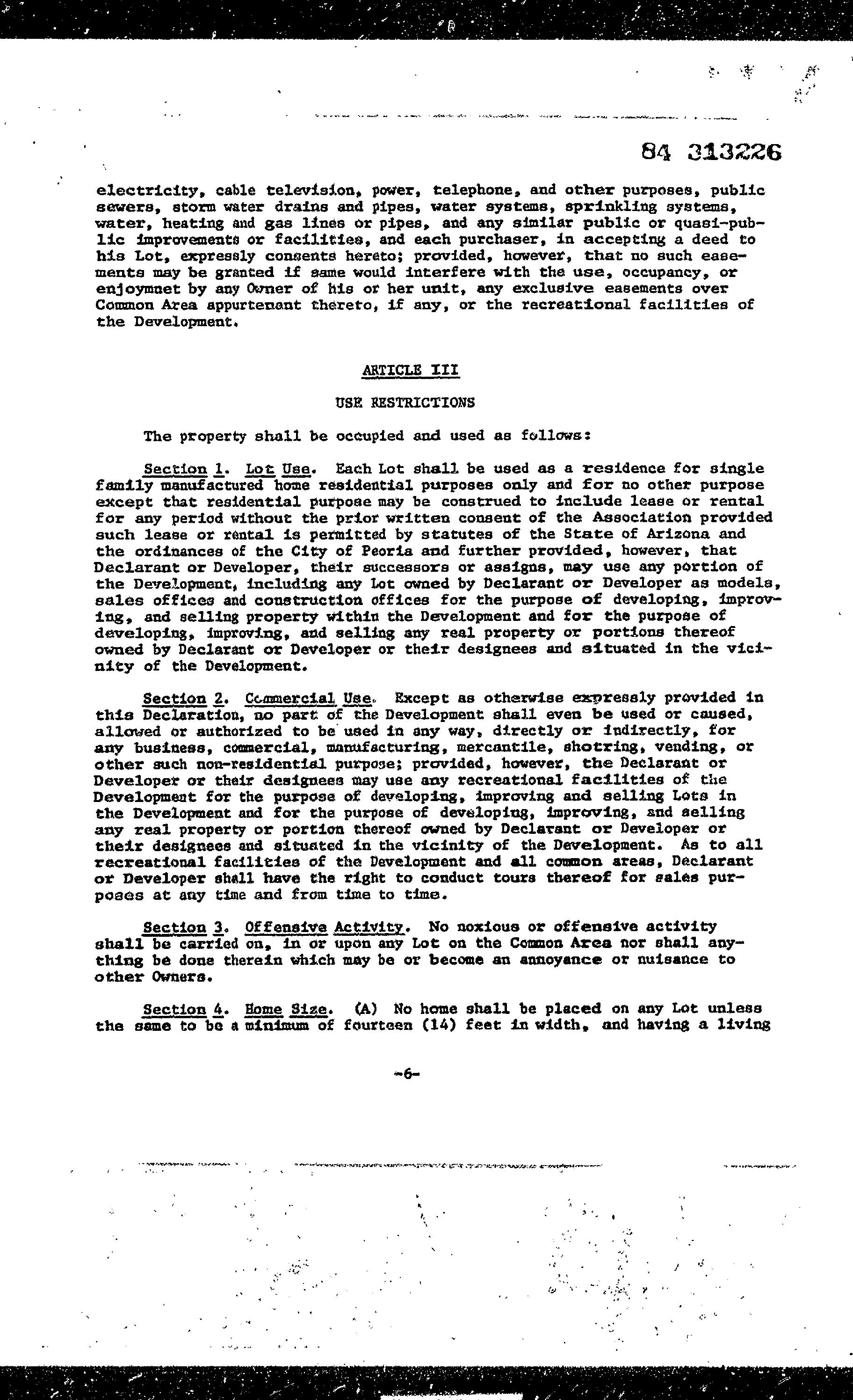 84 313226

electricity, cable television, power, telephone, and other purposes, public sewers, storm water drains and pipes, water systems, sprinkling systems, water, heating and gas lines or pipes, and any similar public or quasi-public improvements or facilities, and each purchaser, in accepting a deed to his Lot, expressly consents hereto; provided, however, that no such easements may be granted if same would interfere with the use, occupancy, or enjoymnet by any Owner of his or her unit, any exclusive easements over Common Area appurtenant thereto, if any, or the recreational facilities of the Development.

ARTICLE III

USE RESTRICTIONS

The property shall be occupied and used as follows:

Section 1. Lot Use. Each Lot shall be used as a residence for single family manufactured home residential purposes only and for no other purpose except that residential purpose may be construed to include lease or rental for any period without the prior written consent of the Association provided such lease or rental is permitted by statutes of the State of Arizona and the ordinances of the City of Peoria and further provided, however, that Declarant or Developer, their successors or assigns, may use any portion of the Development, including any Lot owned by Declarant or Developer as models, sales offices and construction offices for the purpose of developing, improving, and selling property within the Development and for the purpose of developing, improving, and selling any real property or portions thereof owned by Declarant or Developer or their designees and situated in the vicinity of the Development.

Section 2. Commercial Use. Except as otherwise expressly provided in this Declaration, no part of the Development shall even be used or caused, allowed or authorized to be used in any way, directly or indirectly, for any business, commercial, manufacturing, mercantile, shotring, vending, or other such non-residential purpose; provided, however, the Declarant or Developer or their designees may use any recreational facilities of the Development for the purpose of developing, improving and selling Lots in the Development and for the purpose of developing, improving, and selling any real property or portion thereof owned by Declarant or Developer or their designees and situated in the vicinity of the Development. As to all recreational facilities of the Development and all common areas, Declarant or Developer shall have the right to conduct tours thereof for sales purposes at any time and from time to time.

Section 3. Offensive Activity. No noxious or offensive activity shall be carried on, in or upon any Lot on the Common Area nor shall anything be done therein which may be or become an annoyance or nuisance to other Owners.

Section 4. Home Size. (A) No home shall be placed on any Lot unless the same to be a minimum of fourteen (14) feet in width, and having a living

-6-